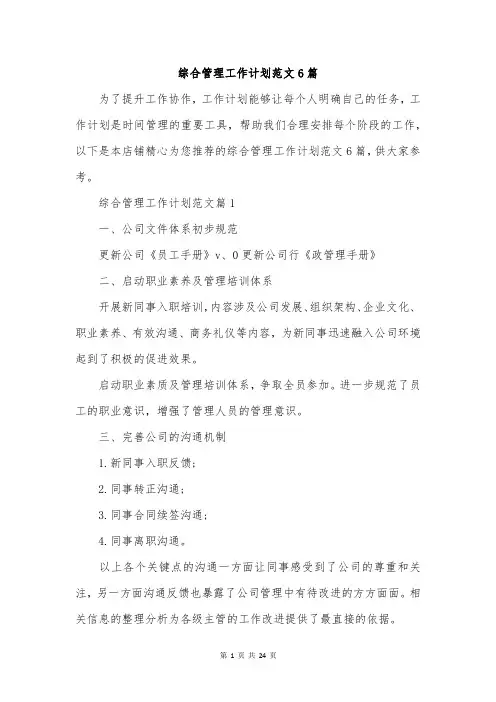 综合管理工作计划范文6篇

为了提升工作协作，工作计划能够让每个人明确自己的任务，工作计划是时间管理的重要工具，帮助我们合理安排每个阶段的工作，以下是本店铺精心为您推荐的综合管理工作计划范文6篇，供大家参考。

综合管理工作计划范文篇1

一、公司文件体系初步规范

更新公司《员工手册》v、0更新公司行《政管理手册》

二、启动职业素养及管理培训体系

开展新同事入职培训，内容涉及公司发展、组织架构、企业文化、职业素养、有效沟通、商务礼仪等内容，为新同事迅速融入公司环境起到了积极的促进效果。

启动职业素质及管理培训体系，争取全员参加。进一步规范了员工的职业意识，增强了管理人员的管理意识。

三、完善公司的沟通机制

1.新同事入职反馈；

2.同事转正沟通；

3.同事合同续签沟通；

4.同事离职沟通。

以上各个关键点的沟通一方面让同事感受到了公司的尊重和关注，另一方面沟通反馈也暴露了公司管理中有待改进的方方面面。相关信息的整理分析为各级主管的工作改进提供了最直接的依据。

第 1 页 共 24 页